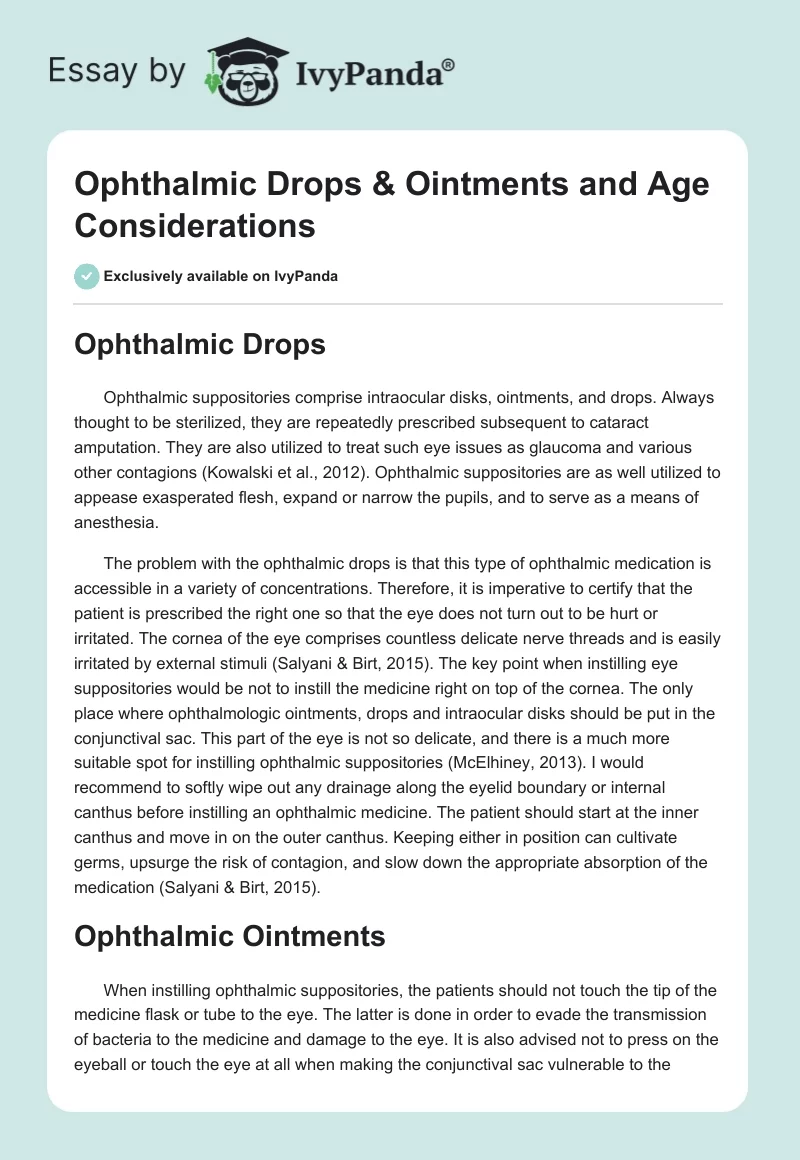 Essay by IvyPanda®

Ophthalmic Drops & Ointments and Age Considerations

Exclusively available on IvyPanda

Ophthalmic Drops

Ophthalmic suppositories comprise intraocular disks, ointments, and drops. Always thought to be sterilized, they are repeatedly prescribed subsequent to cataract amputation. They are also utilized to treat such eye issues as glaucoma and various other contagions (Kowalski et al., 2012). Ophthalmic suppositories are as well utilized to appease exasperated flesh, expand or narrow the pupils, and to serve as a means of anesthesia.

The problem with the ophthalmic drops is that this type of ophthalmic medication is accessible in a variety of concentrations. Therefore, it is imperative to certify that the patient is prescribed the right one so that the eye does not turn out to be hurt or irritated. The cornea of the eye comprises countless delicate nerve threads and is easily irritated by external stimuli (Salyani & Birt, 2015). The key point when instilling eye suppositories would be not to instill the medicine right on top of the cornea. The only place where ophthalmologic ointments, drops and intraocular disks should be put in the conjunctival sac. This part of the eye is not so delicate, and there is a much more suitable spot for instilling ophthalmic suppositories (McElhiney, 2013). I would recommend to softly wipe out any drainage along the eyelid boundary or internal canthus before instilling an ophthalmic medicine. The patient should start at the inner canthus and move in on the outer canthus. Keeping either in position can cultivate germs, upsurge the risk of contagion, and slow down the appropriate absorption of the medication (Salyani & Birt, 2015).

Ophthalmic Ointments

When instilling ophthalmic suppositories, the patients should not touch the tip of the medicine flask or tube to the eye. The latter is done in order to evade the transmission of bacteria to the medicine and damage to the eye. It is also advised not to press on the eyeball or touch the eye at all when making the conjunctival sac vulnerable to the